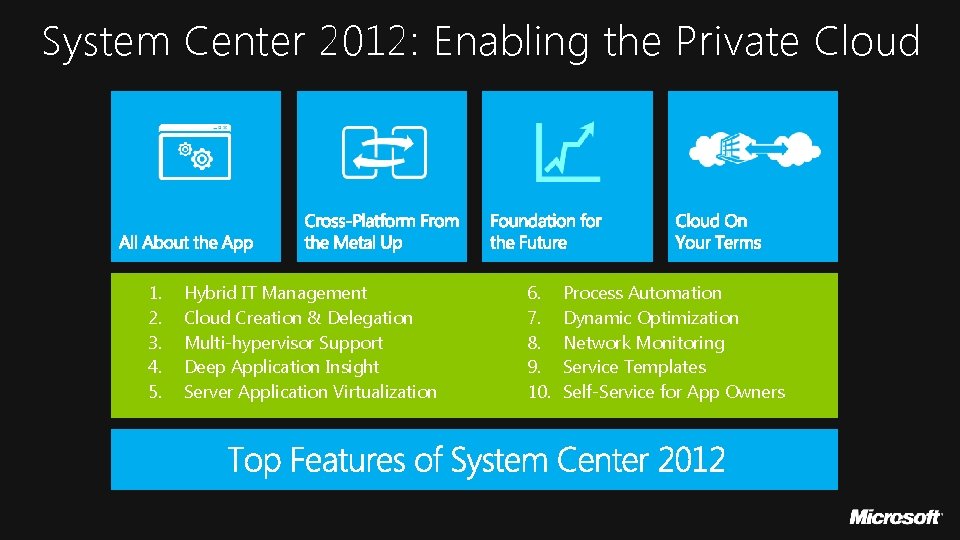 System Center 2012: Enabling the Private Cloud

All About the App

Cross-Platform From the Metal Up

Foundation for the Future

Cloud On Your Terms

1. Hybrid IT Management
2. Cloud Creation & Delegation
3. Multi-hypervisor Support
4. Deep Application Insight
5. Server Application Virtualization

6. Process Automation
7. Dynamic Optimization
8. Network Monitoring
9. Service Templates
10. Self-Service for App Owners

Top Features of System Center 2012

Microsoft